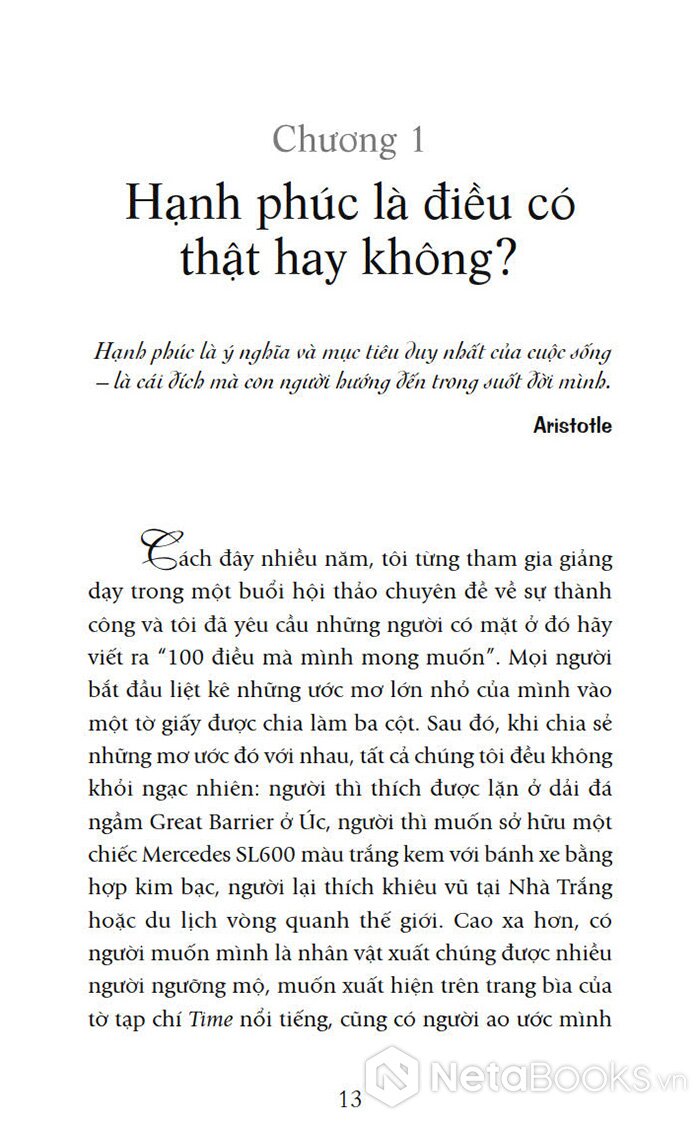 Chương 1

Hạnh phúc là điều có thật hay không?

Hạnh phúc là ý nghĩa và mục tiêu duy nhất của cuộc sống – là cái đích mà con người hướng đến trong suốt đời mình.

Aristotle

Cách đây nhiều năm, tôi từng tham gia giảng dạy trong một buổi hội thảo chuyên đề về sự thành công và tôi đã yêu cầu những người có mặt ở đó hãy viết ra "100 điều mà mình mong muốn". Mọi người bắt đầu liệt kê những ước mơ lớn nhỏ của mình vào một tờ giấy được chia làm ba cột. Sau đó, khi chia sẻ những mơ ước đó với nhau, tất cả chúng tôi đều không khỏi ngạc nhiên: người thì thích được lặn ở dải đá ngầm Great Barrier ở Úc, người thì muốn sở hữu một chiếc Mercedes SL600 màu trắng kem với bánh xe bằng hợp kim bạc, người lại thích khiêu vũ tại Nhà Trắng hoặc du lịch vòng quanh thế giới. Cao xa hơn, có người muốn mình là nhân vật xuất chúng được nhiều người ngưỡng mộ, muốn xuất hiện trên trang bìa của tờ tạp chí Time nổi tiếng, cũng có người ao ước mình

13

NetaBooks.vn